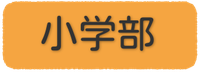 小学部